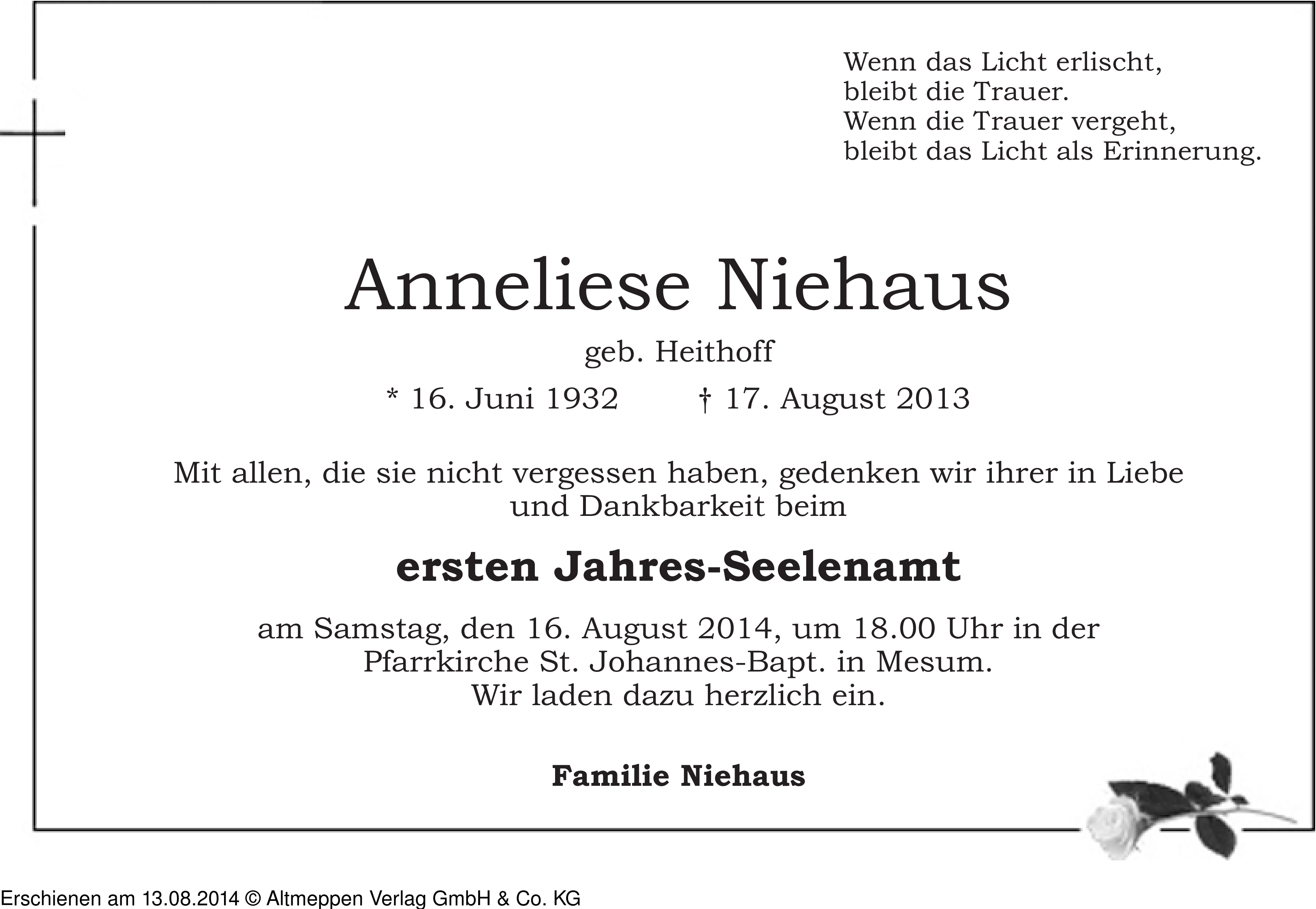 Wenn das Licht erlischt,
bleibt die Trauer.
Wenn die Trauer vergeht,
bleibt das Licht als Erinnerung.

Anneliese Niehaus

geb. Heithoff

* 16. Juni 1932 † 17. August 2013

Mit allen, die sie nicht vergessen haben, gedenken wir ihrer in Liebe und Dankbarkeit beim

ersten Jahres-Seelenamt

am Samstag, den 16. August 2014, um 18.00 Uhr in der Pfarrkirche St. Johannes-Bapt. in Mesum.
Wir laden dazu herzlich ein.

Familie Niehaus

Erschienen am 13.08.2014 © Altmeppen Verlag GmbH & Co. KG